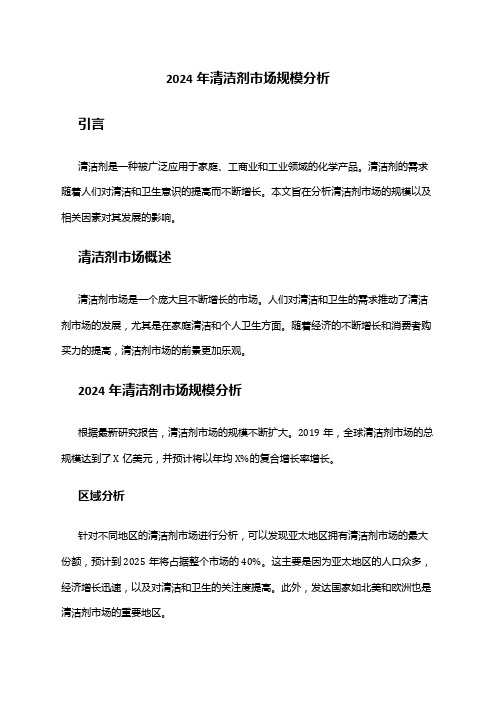 2024 年清洁剂市场规模分析

引言

清洁剂是一种被广泛应用于家庭、工商业和工业领域的化学产品。清洁剂的需求随着人们对清洁和卫生意识的提高而不断增长。本文旨在分析清洁剂市场的规模以及相关因素对其发展的影响。

清洁剂市场概述

清洁剂市场是一个庞大且不断增长的市场。人们对清洁和卫生的需求推动了清洁剂市场的发展，尤其是在家庭清洁和个人卫生方面。随着经济的不断增长和消费者购买力的提高，清洁剂市场的前景更加乐观。

2024 年清洁剂市场规模分析

根据最新研究报告，清洁剂市场的规模不断扩大。2019 年，全球清洁剂市场的总规模达到了 X 亿美元，并预计将以年均 X%的复合增长率增长。

区域分析

针对不同地区的清洁剂市场进行分析，可以发现亚太地区拥有清洁剂市场的最大份额，预计到 2025 年将占据整个市场的 40%。这主要是因为亚太地区的人口众多，经济增长迅速，以及对清洁和卫生的关注度提高。此外，发达国家如北美和欧洲也是清洁剂市场的重要地区。